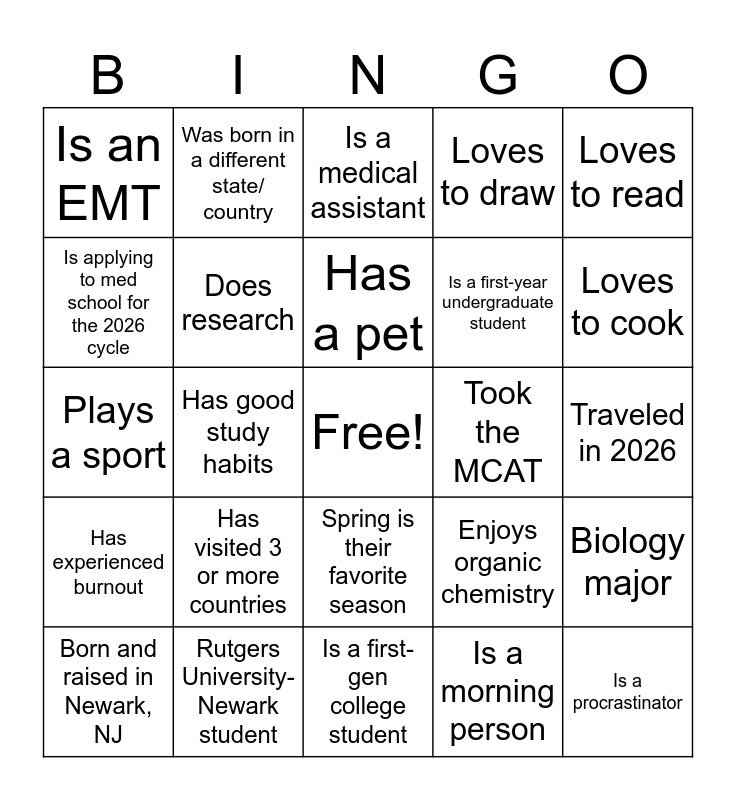 | B | I | N | G | O |
|---|---|---|---|---|
| Is an EMT | Was born in a different state/ country | Is a medical assistant | Loves to draw | Loves to read |
| Is applying to med school for the 2026 cycle | Does research | Has a pet | Is a first-year undergraduate student | Loves to cook |
| Plays a sport | Has good study habits | Free! | Took the MCAT | Traveled in 2026 |
| Has experienced burnout | Has visited 3 or more countries | Spring is their favorite season | Enjoys organic chemistry | Biology major |
| Born and raised in Newark, NJ | Rutgers University-Newark student | Is a first-gen college student | Is a morning person | Is a procrastinator |